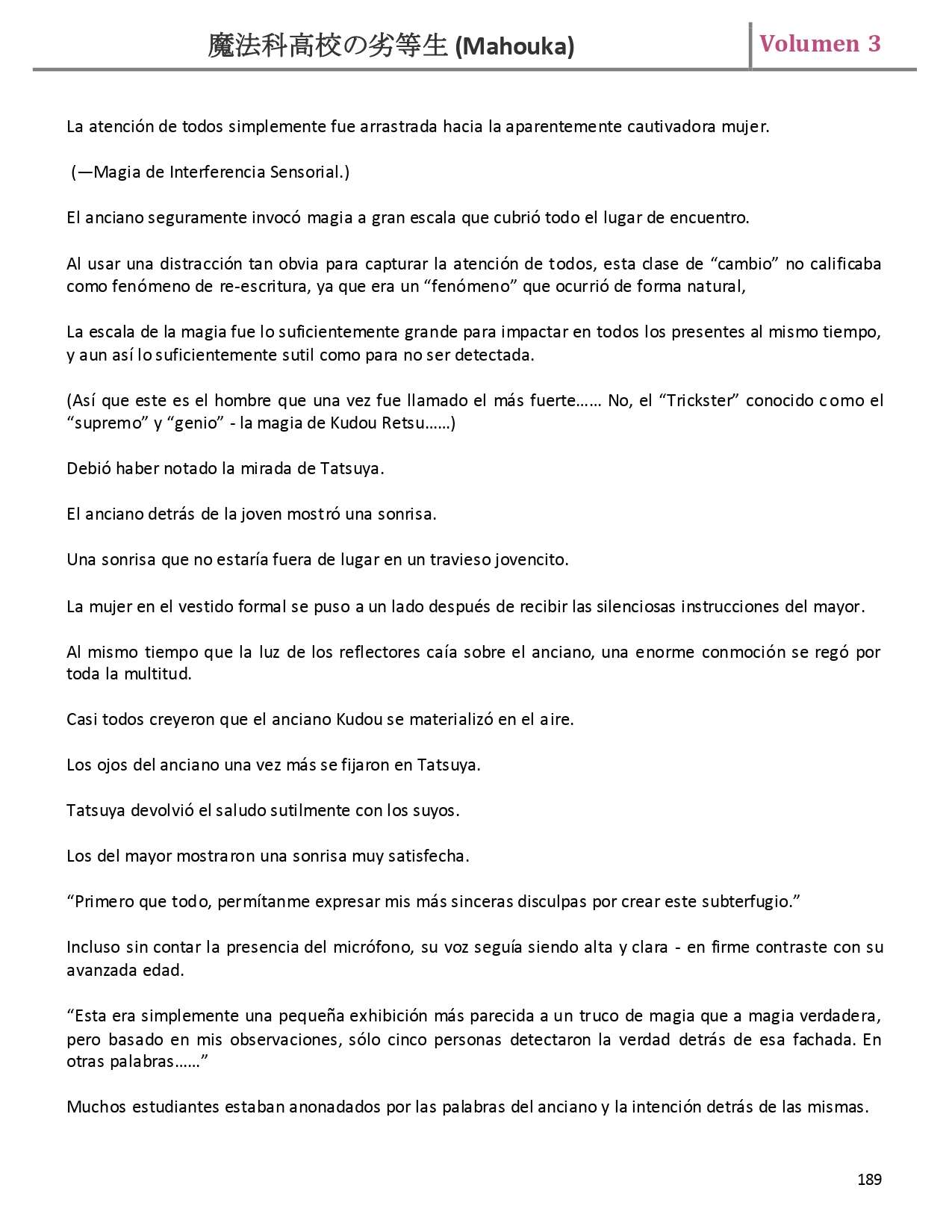 魔法科高校の劣等生 (Mahouka)

Volumen 3

La atención de todos simplemente fue arrastrada hacia la aparentemente cautivadora mujer.

(—Magia de Interferencia Sensorial.)

El anciano seguramente invocó magia a gran escala que cubrió todo el lugar de encuentro.

Al usar una distracción tan obvia para capturar la atención de todos, esta clase de “cambio” no calificaba como fenómeno de re-escritura, ya que era un “fenómeno” que ocurrió de forma natural,

La escala de la magia fue lo suficientemente grande para impactar en todos los presentes al mismo tiempo, y aun así lo suficientemente sutil como para no ser detectada.

(Así que este es el hombre que una vez fue llamado el más fuerte…… No, el “Trickster” conocido como el “supremo” y “genio” - la magia de Kudou Retsu……)

Debió haber notado la mirada de Tatsuya.

El anciano detrás de la joven mostró una sonrisa.

Una sonrisa que no estaría fuera de lugar en un travieso jovencito.

La mujer en el vestido formal se puso a un lado después de recibir las silenciosas instrucciones del mayor.

Al mismo tiempo que la luz de los reflectores caía sobre el anciano, una enorme conmoción se regó por toda la multitud.

Casi todos creyeron que el anciano Kudou se materializó en el aire.

Los ojos del anciano una vez más se fijaron en Tatsuya.

Tatsuya devolvió el saludo sutilmente con los suyos.

Los del mayor mostraron una sonrisa muy satisfecha.

“Primero que todo, permítanme expresar mis más sinceras disculpas por crear este subterfugio.”

Incluso sin contar la presencia del micrófono, su voz seguía siendo alta y clara - en firme contraste con su avanzada edad.

“Esta era simplemente una pequeña exhibición más parecida a un truco de magia que a magia verdadera, pero basado en mis observaciones, sólo cinco personas detectaron la verdad detrás de esa fachada. En otras palabras……”

Muchos estudiantes estaban anonadados por las palabras del anciano y la intención detrás de las mismas.

189